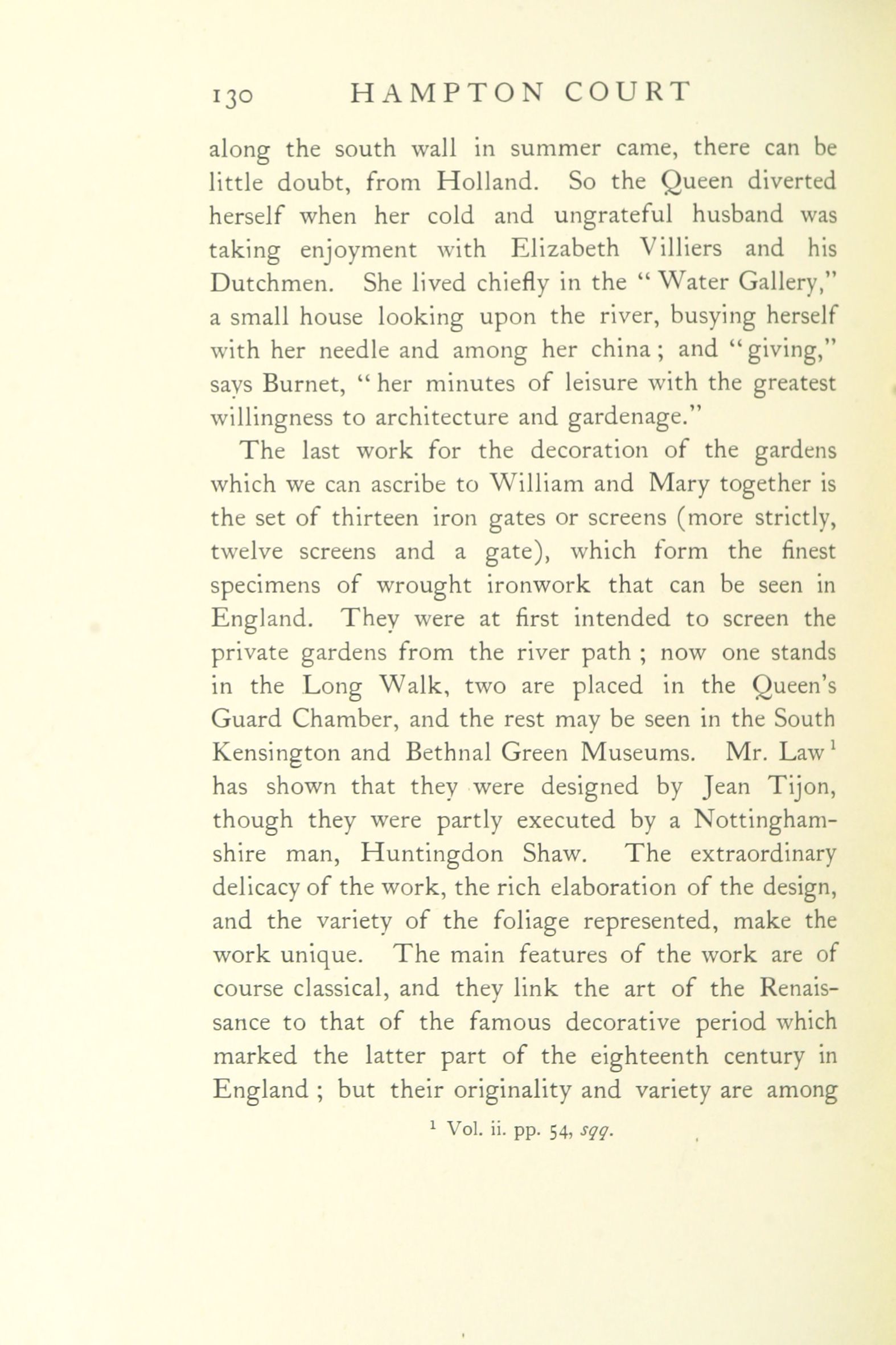 130 HAMPTON COURT

along the south wall in summer came, there can be little doubt, from Holland. So the Queen diverted herself when her cold and ungrateful husband was taking enjoyment with Elizabeth Villiers and his Dutchmen. She lived chiefly in the "Water Gallery," a small house looking upon the river, busying herself with her needle and among her china; and "giving," says Burnet, "her minutes of leisure with the greatest willingness to architecture and gardenage."

The last work for the decoration of the gardens which we can ascribe to William and Mary together is the set of thirteen iron gates or screens (more strictly, twelve screens and a gate), which form the finest specimens of wrought ironwork that can be seen in England. They were at first intended to screen the private gardens from the river path ; now one stands in the Long Walk, two are placed in the Queen's Guard Chamber, and the rest may be seen in the South Kensington and Bethnal Green Museums. Mr. Law$^1$ has shown that they were designed by Jean Tijon, though they were partly executed by a Nottinghamshire man, Huntingdon Shaw. The extraordinary delicacy of the work, the rich elaboration of the design, and the variety of the foliage represented, make the work unique. The main features of the work are of course classical, and they link the art of the Renaissance to that of the famous decorative period which marked the latter part of the eighteenth century in England ; but their originality and variety are among

$^1$ Vol. ii. pp. 54, sqq.